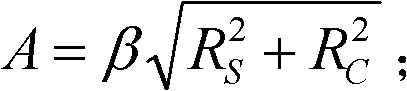 $A = \beta\sqrt{R_S^2 + R_C^2}$ ;